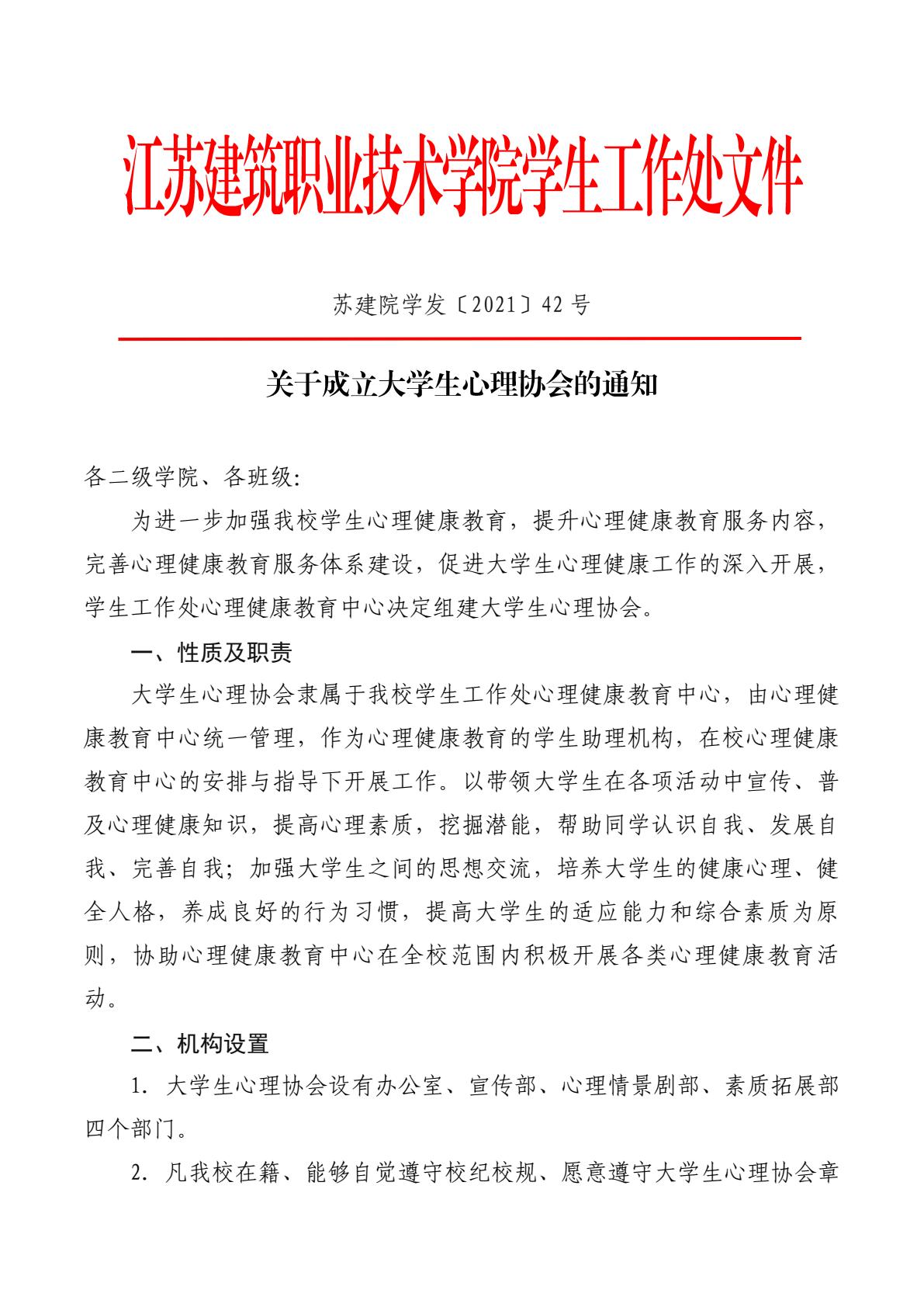 江苏建筑职业技术学院学生工作处文件

苏建院学发〔2021〕42 号

关于成立大学生心理协会的通知

各二级学院、各班级:

为进一步加强我校学生心理健康教育，提升心理健康教育服务内容，完善心理健康教育服务体系建设，促进大学生心理健康工作的深入开展，学生工作处心理健康教育中心决定组建大学生心理协会。

一、性质及职责

大学生心理协会隶属于我校学生工作处心理健康教育中心，由心理健康教育中心统一管理，作为心理健康教育的学生助理机构，在校心理健康教育中心的安排与指导下开展工作。以带领大学生在各项活动中宣传、普及心理健康知识，提高心理素质，挖掘潜能，帮助同学认识自我、发展自我、完善自我；加强大学生之间的思想交流，培养大学生的健康心理、健全人格，养成良好的行为习惯，提高大学生的适应能力和综合素质为原则，协助心理健康教育中心在全校范围内积极开展各类心理健康教育活动。

二、机构设置

1. 大学生心理协会设有办公室、宣传部、心理情景剧部、素质拓展部四个部门。

2. 凡我校在籍、能够自觉遵守校纪校规、愿意遵守大学生心理协会章